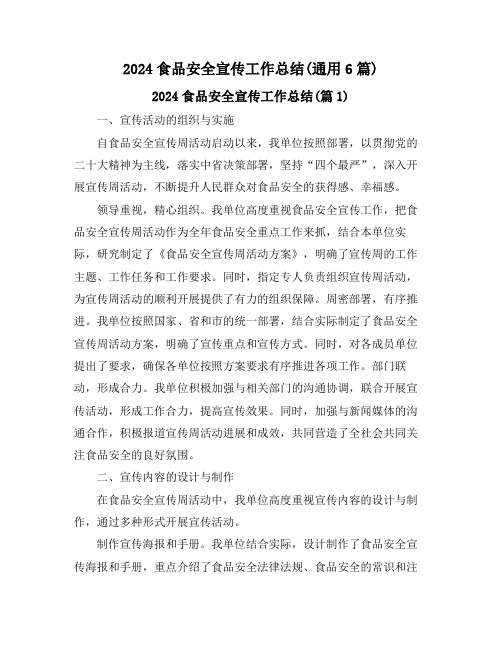 2024 食品安全宣传工作总结(通用 6 篇)

2024 食品安全宣传工作总结(篇 1)

一、宣传活动的组织与实施

自食品安全宣传周活动启动以来，我单位按照部署，以贯彻党的二十大精神为主线，落实中省决策部署，坚持“四个最严”，深入开展宣传周活动，不断提升人民群众对食品安全的获得感、幸福感。

领导重视，精心组织。我单位高度重视食品安全宣传工作，把食品安全宣传周活动作为全年食品安全重点工作来抓，结合本单位实际，研究制定了《食品安全宣传周活动方案》，明确了宣传周的工作主题、工作任务和工作要求。同时，指定专人负责组织宣传周活动，为宣传周活动的顺利开展提供了有力的组织保障。周密部署，有序推进。我单位按照国家、省和市的统一部署，结合实际制定了食品安全宣传周活动方案，明确了宣传重点和宣传方式。同时，对各成员单位提出了要求，确保各单位按照方案要求有序推进各项工作。部门联动，形成合力。我单位积极加强与相关部门的沟通协调，联合开展宣传活动，形成工作合力，提高宣传效果。同时，加强与新闻媒体的沟通合作，积极报道宣传周活动进展和成效，共同营造了全社会共同关注食品安全的良好氛围。

二、宣传内容的设计与制作

在食品安全宣传周活动中，我单位高度重视宣传内容的设计与制作，通过多种形式开展宣传活动。

制作宣传海报和手册。我单位结合实际，设计制作了食品安全宣传海报和手册，重点介绍了食品安全法律法规、食品安全的常识和注